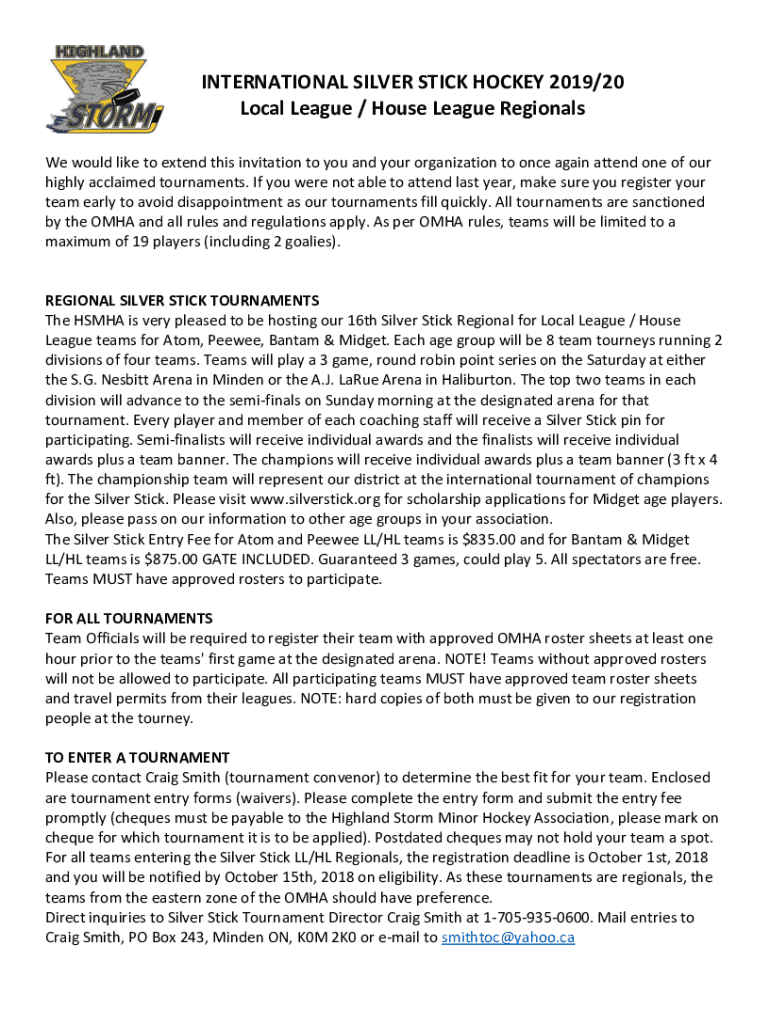 HIGHLAND
STORM

INTERNATIONAL SILVER STICK HOCKEY 2019/20
Local League / House League Regionals

We would like to extend this invitation to you and your organization to once again attend one of our highly acclaimed tournaments. If you were not able to attend last year, make sure you register your team early to avoid disappointment as our tournaments fill quickly. All tournaments are sanctioned by the OMHA and all rules and regulations apply. As per OMHA rules, teams will be limited to a maximum of 19 players (including 2 goalies).

REGIONAL SILVER STICK TOURNAMENTS
The HSMHA is very pleased to be hosting our 16th Silver Stick Regional for Local League / House League teams for Atom, Peewee, Bantam & Midget. Each age group will be 8 team tourneys running 2 divisions of four teams. Teams will play a 3 game, round robin point series on the Saturday at either the S.G. Nesbitt Arena in Minden or the A.J. LaRue Arena in Haliburton. The top two teams in each division will advance to the semi-finals on Sunday morning at the designated arena for that tournament. Every player and member of each coaching staff will receive a Silver Stick pin for participating. Semi-finalists will receive individual awards and the finalists will receive individual awards plus a team banner. The champions will receive individual awards plus a team banner (3 ft x 4 ft). The championship team will represent our district at the international tournament of champions for the Silver Stick. Please visit www.silverstick.org for scholarship applications for Midget age players. Also, please pass on our information to other age groups in your association.
The Silver Stick Entry Fee for Atom and Peewee LL/HL teams is $835.00 and for Bantam & Midget LL/HL teams is $875.00 GATE INCLUDED. Guaranteed 3 games, could play 5. All spectators are free. Teams MUST have approved rosters to participate.

FOR ALL TOURNAMENTS
Team Officials will be required to register their team with approved OMHA roster sheets at least one hour prior to the teams' first game at the designated arena. NOTE! Teams without approved rosters will not be allowed to participate. All participating teams MUST have approved team roster sheets and travel permits from their leagues. NOTE: hard copies of both must be given to our registration people at the tourney.

TO ENTER A TOURNAMENT
Please contact Craig Smith (tournament convenor) to determine the best fit for your team. Enclosed are tournament entry forms (waivers). Please complete the entry form and submit the entry fee promptly (cheques must be payable to the Highland Storm Minor Hockey Association, please mark on cheque for which tournament it is to be applied). Postdated cheques may not hold your team a spot. For all teams entering the Silver Stick LL/HL Regionals, the registration deadline is October 1st, 2018 and you will be notified by October 15th, 2018 on eligibility. As these tournaments are regionals, the teams from the eastern zone of the OMHA should have preference.
Direct inquiries to Silver Stick Tournament Director Craig Smith at 1-705-935-0600. Mail entries to Craig Smith, PO Box 243, Minden ON, K0M 2K0 or e-mail to smithtoc@yahoo.ca